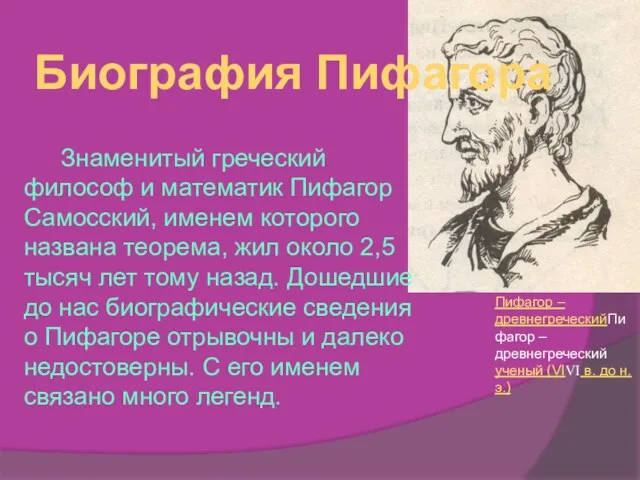 Биография Пифагора

Знаменитый греческий философ и математик Пифагор Самосский, именем которого названа теорема, жил около 2,5 тысяч лет тому назад. Дошедшие до нас биографические сведения о Пифагоре отрывочны и далеко недостоверны. С его именем связано много легенд.

Пифагор – древнегреческийПифагор – древнегреческий ученый (VIVI в. до н. э.)